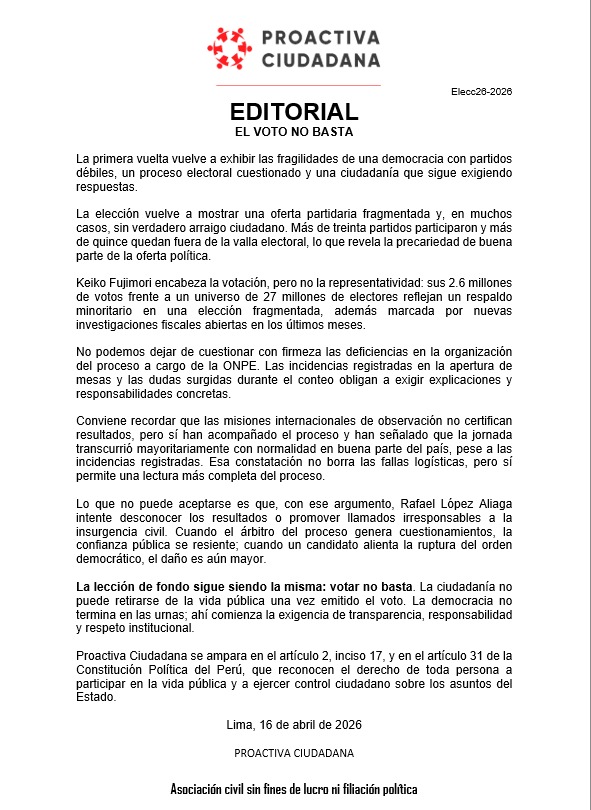 PROACTIVA
CIUDADANA

Elecc26-2026

EDITORIAL
EL VOTO NO BASTA

La primera vuelta vuelve a exhibir las fragilidades de una democracia con partidos débiles, un proceso electoral cuestionado y una ciudadanía que sigue exigiendo respuestas.

La elección vuelve a mostrar una oferta partidaria fragmentada y, en muchos casos, sin verdadero arraigo ciudadano. Más de treinta partidos participaron y más de quince quedan fuera de la valla electoral, lo que revela la precariedad de buena parte de la oferta política.

Keiko Fujimori encabeza la votación, pero no la representatividad: sus 2.6 millones de votos frente a un universo de 27 millones de electores reflejan un respaldo minoritario en una elección fragmentada, además marcada por nuevas investigaciones fiscales abiertas en los últimos meses.

No podemos dejar de cuestionar con firmeza las deficiencias en la organización del proceso a cargo de la ONPE. Las incidencias registradas en la apertura de mesas y las dudas surgidas durante el conteo obligan a exigir explicaciones y responsabilidades concretas.

Conviene recordar que las misiones internacionales de observación no certifican resultados, pero sí han acompañado el proceso y han señalado que la jornada transcurrió mayoritariamente con normalidad en buena parte del país, pese a las incidencias registradas. Esa constatación no borra las fallas logísticas, pero sí permite una lectura más completa del proceso.

Lo que no puede aceptarse es que, con ese argumento, Rafael López Aliaga intente desconocer los resultados o promover llamados irresponsables a la insurgencia civil. Cuando el árbitro del proceso genera cuestionamientos, la confianza pública se resiente; cuando un candidato alienta la ruptura del orden democrático, el daño es aún mayor.

La lección de fondo sigue siendo la misma: votar no basta. La ciudadanía no puede retirarse de la vida pública una vez emitido el voto. La democracia no termina en las urnas; ahí comienza la exigencia de transparencia, responsabilidad y respeto institucional.

Proactiva Ciudadana se ampara en el artículo 2, inciso 17, y en el artículo 31 de la Constitución Política del Perú, que reconocen el derecho de toda persona a participar en la vida pública y a ejercer control ciudadano sobre los asuntos del Estado.

Lima, 16 de abril de 2026

PROACTIVA CIUDADANA

Asociación civil sin fines de lucro ni filiación política